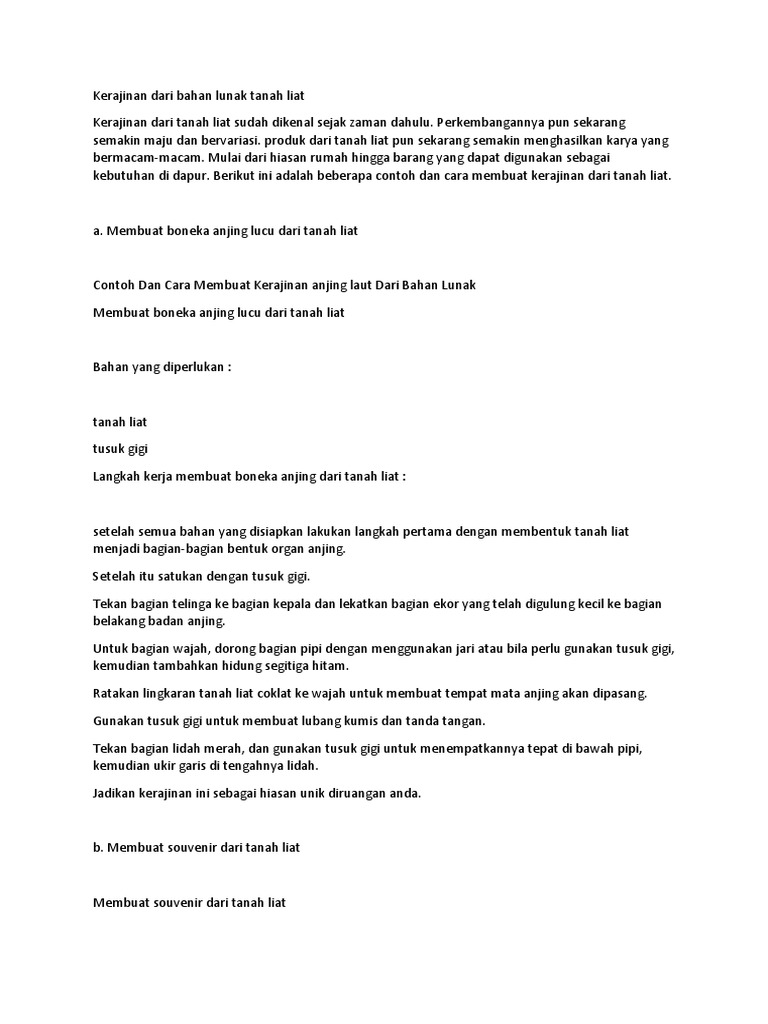 Kerajinan dari bahan lunak tanah liat

Kerajinan dari tanah liat sudah dikenal sejak zaman dahulu. Perkembangannya pun sekarang semakin maju dan bervariasi. produk dari tanah liat pun sekarang semakin menghasilkan karya yang bermacam-macam. Mulai dari hiasan rumah hingga barang yang dapat digunakan sebagai kebutuhan di dapur. Berikut ini adalah beberapa contoh dan cara membuat kerajinan dari tanah liat.

a. Membuat boneka anjing lucu dari tanah liat

Contoh Dan Cara Membuat Kerajinan anjing laut Dari Bahan Lunak

Membuat boneka anjing lucu dari tanah liat

Bahan yang diperlukan :

tanah liat

tusuk gigi

Langkah kerja membuat boneka anjing dari tanah liat :

setelah semua bahan yang disiapkan lakukan langkah pertama dengan membentuk tanah liat menjadi bagian-bagian bentuk organ anjing.

Setelah itu satukan dengan tusuk gigi.

Tekan bagian telinga ke bagian kepala dan lekatkan bagian ekor yang telah digulung kecil ke bagian belakang badan anjing.

Untuk bagian wajah, dorong bagian pipi dengan menggunakan jari atau bila perlu gunakan tusuk gigi, kemudian tambahkan hidung segitiga hitam.

Ratakan lingkaran tanah liat coklat ke wajah untuk membuat tempat mata anjing akan dipasang.

Gunakan tusuk gigi untuk membuat lubang kumis dan tanda tangan.

Tekan bagian lidah merah, dan gunakan tusuk gigi untuk menempatkannya tepat di bawah pipi, kemudian ukir garis di tengahnya lidah.

Jadikan kerajinan ini sebagai hiasan unik diruangan anda.

b. Membuat souvenir dari tanah liat

Membuat souvenir dari tanah liat